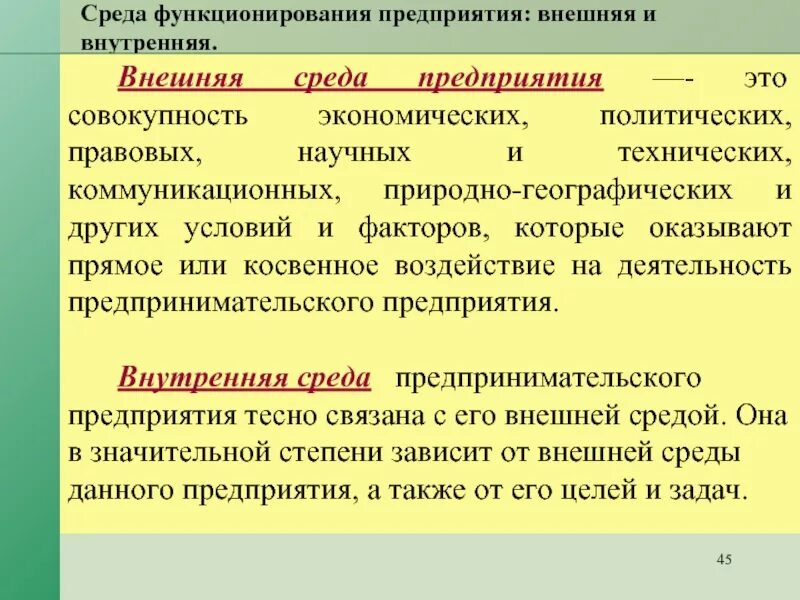 Среда функционирования предприятия: внешняя и внутренняя.

Внешняя среда предприятия —- это совокупность экономических, политических, правовых, научных и технических, коммуникационных, природно-географических и других условий и факторов, которые оказывают прямое или косвенное воздействие на деятельность предпринимательского предприятия.

Внутренняя среда предпринимательского предприятия тесно связана с его внешней средой. Она в значительной степени зависит от внешней среды данного предприятия, а также от его целей и задач.

45